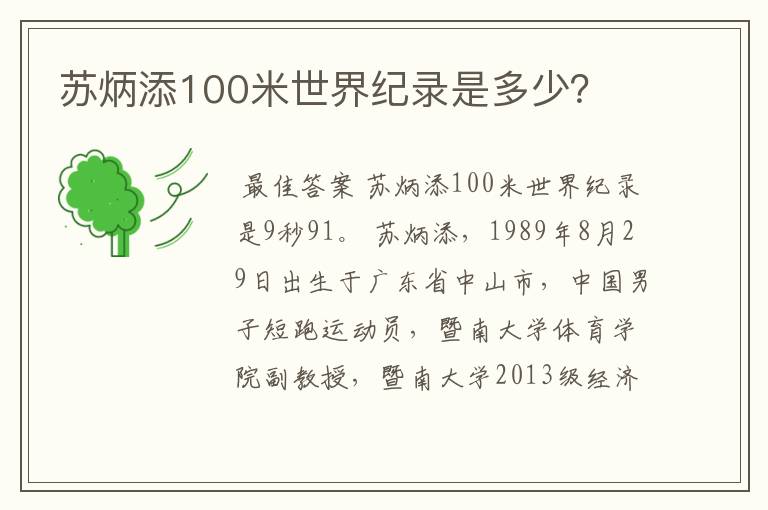 苏炳添100米世界纪录是多少?

最佳答案 苏炳添100米世界纪录是9秒91。 苏炳添，1989年8月29日出生于广东省中山市，中国男子短跑运动员，暨南大学体育学院副教授，暨南大学2013级经济